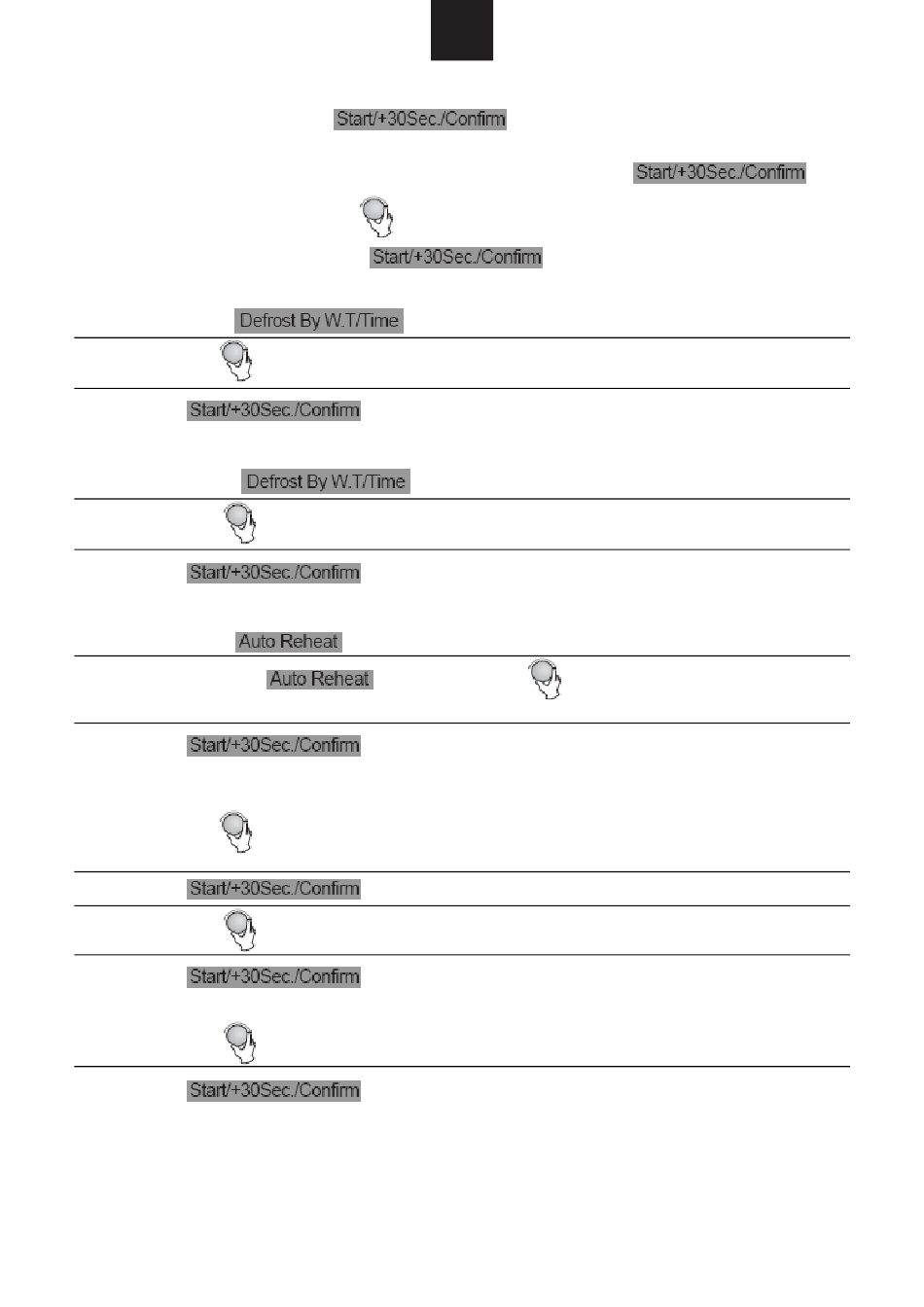 Start/+30Sec./Confirm

Start/+30Sec./Confirm

Start/+30Sec./Confirm

Defrost By W.T/Time

Start/+30Sec./Confirm

Defrost By W.T/Time

Start/+30Sec./Confirm

Auto Reheat

Auto Reheat

Start/+30Sec./Confirm

Start/+30Sec./Confirm

Start/+30Sec./Confirm

Start/+30Sec./Confirm